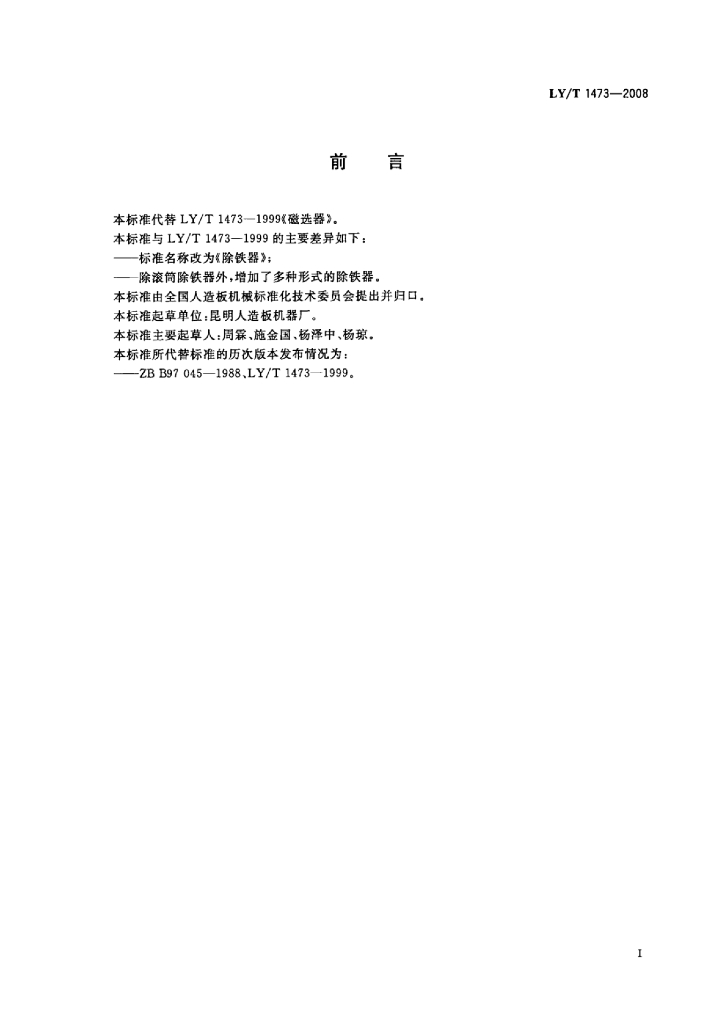 LY/T 1473—2008

前　言

本标准代替 LY/T 1473—1999《磁选器》。
本标准与 LY/T 1473—1999 的主要差异如下：
——标准名称改为《除铁器》；
——除滚筒除铁器外，增加了多种形式的除铁器。
本标准由全国人造板机械标准化技术委员会提出并归口。
本标准起草单位：昆明人造板机器厂。
本标准主要起草人：周霖、施金国、杨泽中、杨琼。
本标准所代替标准的历次版本发布情况为：
——ZB B97 045—1988、LY/T 1473—1999。

I